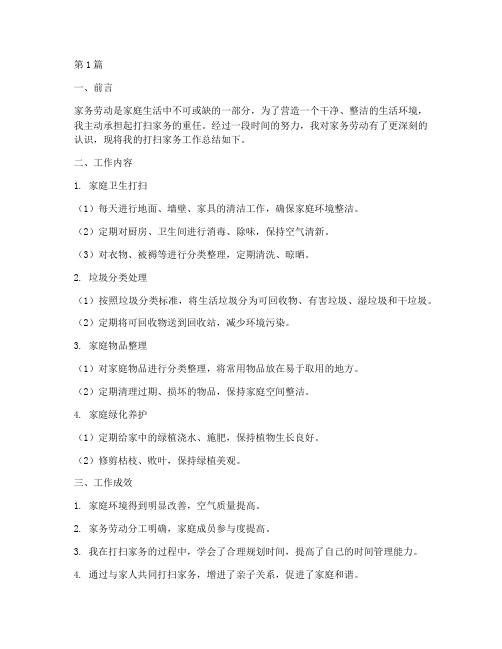 第1篇

一、前言

家务劳动是家庭生活中不可或缺的一部分，为了营造一个干净、整洁的生活环境，我主动承担起打扫家务的重任。经过一段时间的努力，我对家务劳动有了更深刻的认识，现将我的打扫家务工作总结如下。

二、工作内容

1. 家庭卫生打扫

（1）每天进行地面、墙壁、家具的清洁工作，确保家庭环境整洁。

（2）定期对厨房、卫生间进行消毒、除味，保持空气清新。

（3）对衣物、被褥等进行分类整理，定期清洗、晾晒。

2. 垃圾分类处理

（1）按照垃圾分类标准，将生活垃圾分为可回收物、有害垃圾、湿垃圾和干垃圾。

（2）定期将可回收物送到回收站，减少环境污染。

3. 家庭物品整理

（1）对家庭物品进行分类整理，将常用物品放在易于取用的地方。

（2）定期清理过期、损坏的物品，保持家庭空间整洁。

4. 家庭绿化养护

（1）定期给家中的绿植浇水、施肥，保持植物生长良好。

（2）修剪枯枝、败叶，保持绿植美观。

三、工作成效

1. 家庭环境得到明显改善，空气质量提高。

2. 家务劳动分工明确，家庭成员参与度提高。

3. 我在打扫家务的过程中，学会了合理规划时间，提高了自己的时间管理能力。

4. 通过与家人共同打扫家务，增进了亲子关系，促进了家庭和谐。